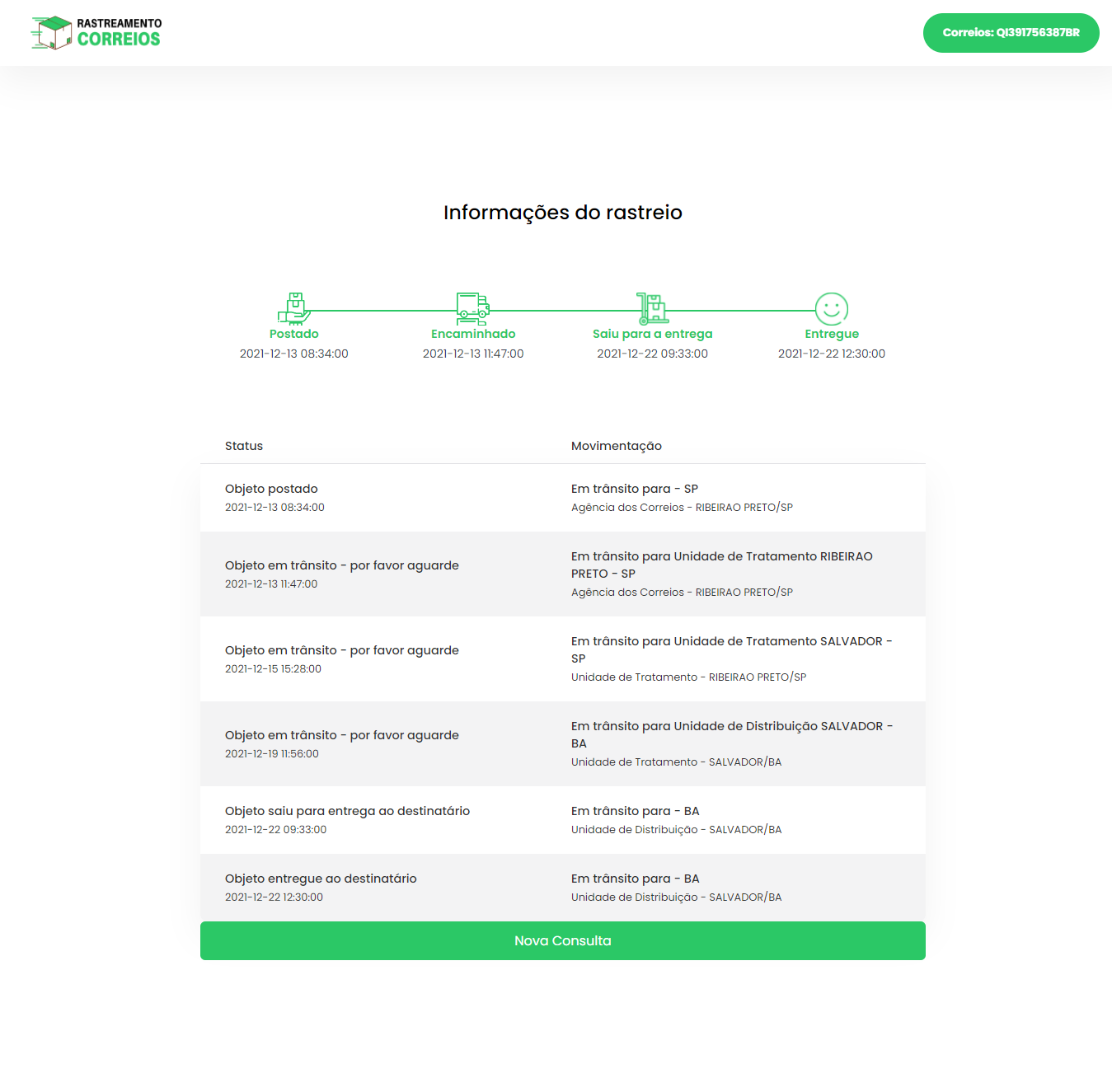 RASTREAMENTO
CORREIOS

Correios: QI391756387BR

Informações do rastreio

Postado
2021-12-13 08:34:00

Encaminhado
2021-12-13 11:47:00

Saiu para a entrega
2021-12-22 09:33:00

Entregue
2021-12-22 12:30:00

| Status | Movimentação |
|---|---|
| Objeto postado 2021-12-13 08:34:00 | Em trânsito para - SP Agência dos Correios - RIBEIRAO PRETO/SP |
| Objeto em trânsito - por favor aguarde 2021-12-13 11:47:00 | Em trânsito para Unidade de Tratamento RIBEIRAO PRETO - SP Agência dos Correios - RIBEIRAO PRETO/SP |
| Objeto em trânsito - por favor aguarde 2021-12-15 15:28:00 | Em trânsito para Unidade de Tratamento SALVADOR - SP Unidade de Tratamento - RIBEIRAO PRETO/SP |
| Objeto em trânsito - por favor aguarde 2021-12-19 11:56:00 | Em trânsito para Unidade de Distribuição SALVADOR - BA Unidade de Tratamento - SALVADOR/BA |
| Objeto saiu para entrega ao destinatário 2021-12-22 09:33:00 | Em trânsito para - BA Unidade de Distribuição - SALVADOR/BA |
| Objeto entregue ao destinatário 2021-12-22 12:30:00 | Em trânsito para - BA Unidade de Distribuição - SALVADOR/BA |

Nova Consulta